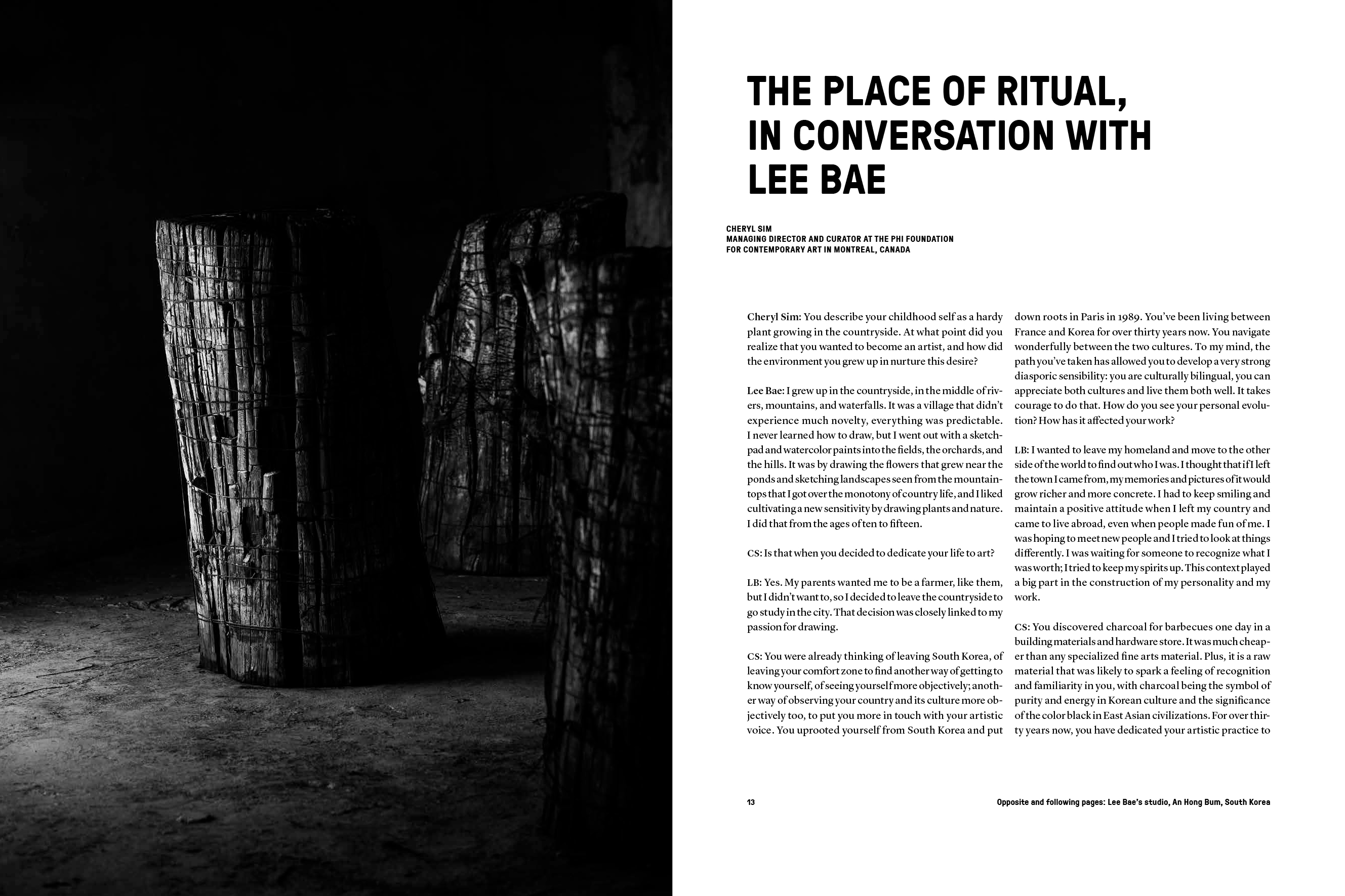 THE PLACE OF RITUAL, IN CONVERSATION WITH LEE BAE

CHERYL SIM
MANAGING DIRECTOR AND CURATOR AT THE PHI FOUNDATION FOR CONTEMPORARY ART IN MONTREAL, CANADA

Cheryl Sim: You describe your childhood self as a hardy plant growing in the countryside. At what point did you realize that you wanted to become an artist, and how did the environment you grew up in nurture this desire?

Lee Bae: I grew up in the countryside, in the middle of rivers, mountains, and waterfalls. It was a village that didn't experience much novelty, everything was predictable. I never learned how to draw, but I went out with a sketchpad and watercolor paints into the fields, the orchards, and the hills. It was by drawing the flowers that grew near the ponds and sketching landscapes seen from the mountaintops that I got over the monotony of country life, and I liked cultivating a new sensitivity by drawing plants and nature. I did that from the ages of ten to fifteen.

CS: Is that when you decided to dedicate your life to art?

LB: Yes. My parents wanted me to be a farmer, like them, but I didn't want to, so I decided to leave the countryside to go study in the city. That decision was closely linked to my passion for drawing.

CS: You were already thinking of leaving South Korea, of leaving your comfort zone to find another way of getting to know yourself, of seeing yourself more objectively; another way of observing your country and its culture more objectively too, to put you more in touch with your artistic voice. You uprooted yourself from South Korea and put down roots in Paris in 1989. You've been living between France and Korea for over thirty years now. You navigate wonderfully between the two cultures. To my mind, the path you've taken has allowed you to develop a very strong diasporic sensibility: you are culturally bilingual, you can appreciate both cultures and live them both well. It takes courage to do that. How do you see your personal evolution? How has it affected your work?

LB: I wanted to leave my homeland and move to the other side of the world to find out who I was. I thought that if I left the town I came from, my memories and pictures of it would grow richer and more concrete. I had to keep smiling and maintain a positive attitude when I left my country and came to live abroad, even when people made fun of me. I was hoping to meet new people and I tried to look at things differently. I was waiting for someone to recognize what I was worth; I tried to keep my spirits up. This context played a big part in the construction of my personality and my work.

CS: You discovered charcoal for barbecues one day in a building materials and hardware store. It was much cheaper than any specialized fine arts material. Plus, it is a raw material that was likely to spark a feeling of recognition and familiarity in you, with charcoal being the symbol of purity and energy in Korean culture and the significance of the color black in East Asian civilizations. For over thirty years now, you have dedicated your artistic practice to

13

Opposite and following pages: Lee Bae's studio, An Hong Bum, South Korea